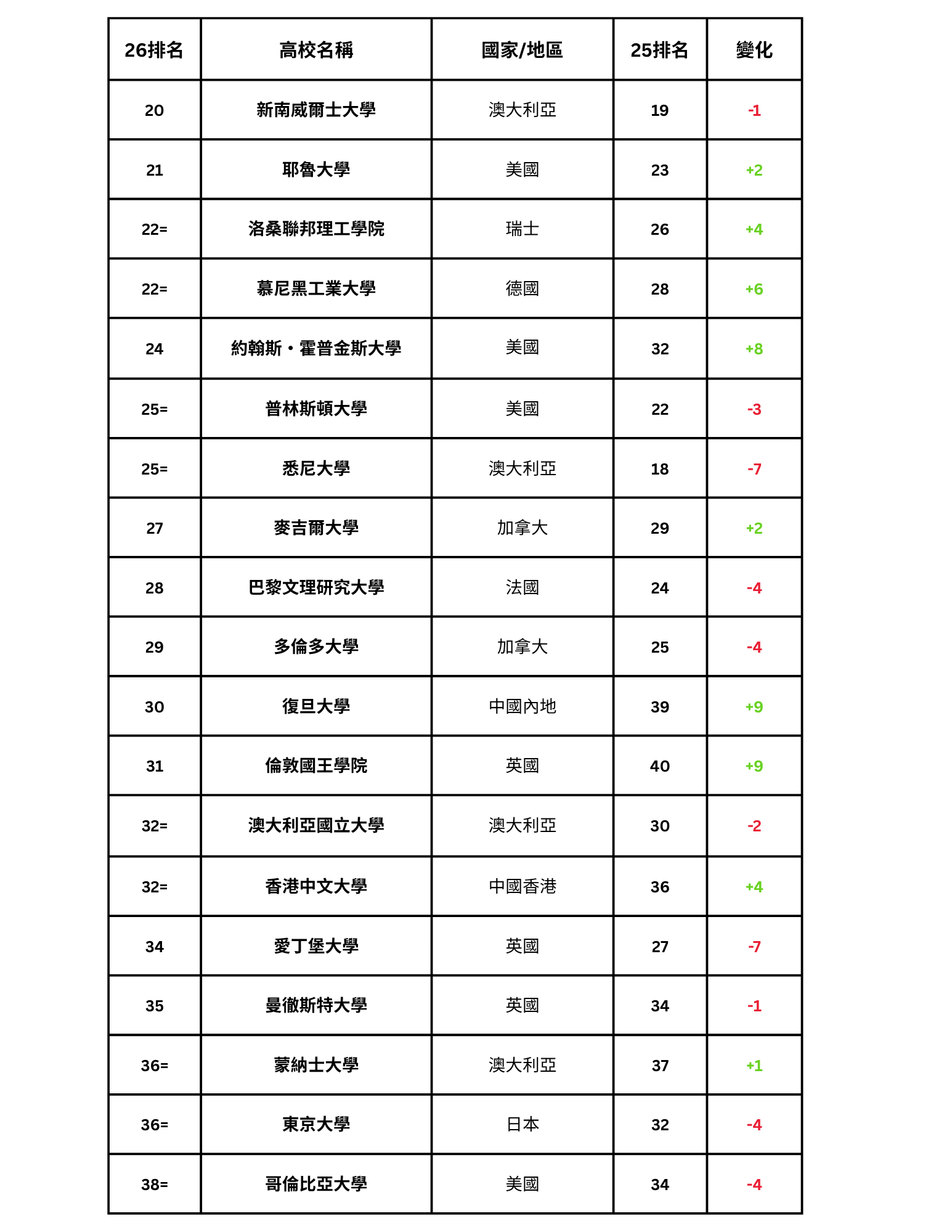 | 26排名 | 高校名稱 | 國家/地區 | 25排名 | 變化 |
|---|---|---|---|---|
| 20 | 新南威爾士大學 | 澳大利亞 | 19 | -1 |
| 21 | 耶魯大學 | 美國 | 23 | +2 |
| 22= | 洛桑聯邦理工學院 | 瑞士 | 26 | +4 |
| 22= | 慕尼黑工業大學 | 德國 | 28 | +6 |
| 24 | 約翰斯・霍普金斯大學 | 美國 | 32 | +8 |
| 25= | 普林斯頓大學 | 美國 | 22 | -3 |
| 25= | 悉尼大學 | 澳大利亞 | 18 | -7 |
| 27 | 麥吉爾大學 | 加拿大 | 29 | +2 |
| 28 | 巴黎文理研究大學 | 法國 | 24 | -4 |
| 29 | 多倫多大學 | 加拿大 | 25 | -4 |
| 30 | 復旦大學 | 中國內地 | 39 | +9 |
| 31 | 倫敦國王學院 | 英國 | 40 | +9 |
| 32= | 澳大利亞國立大學 | 澳大利亞 | 30 | -2 |
| 32= | 香港中文大學 | 中國香港 | 36 | +4 |
| 34 | 愛丁堡大學 | 英國 | 27 | -7 |
| 35 | 曼徹斯特大學 | 英國 | 34 | -1 |
| 36= | 蒙納士大學 | 澳大利亞 | 37 | +1 |
| 36= | 東京大學 | 日本 | 32 | -4 |
| 38= | 哥倫比亞大學 | 美國 | 34 | -4 |